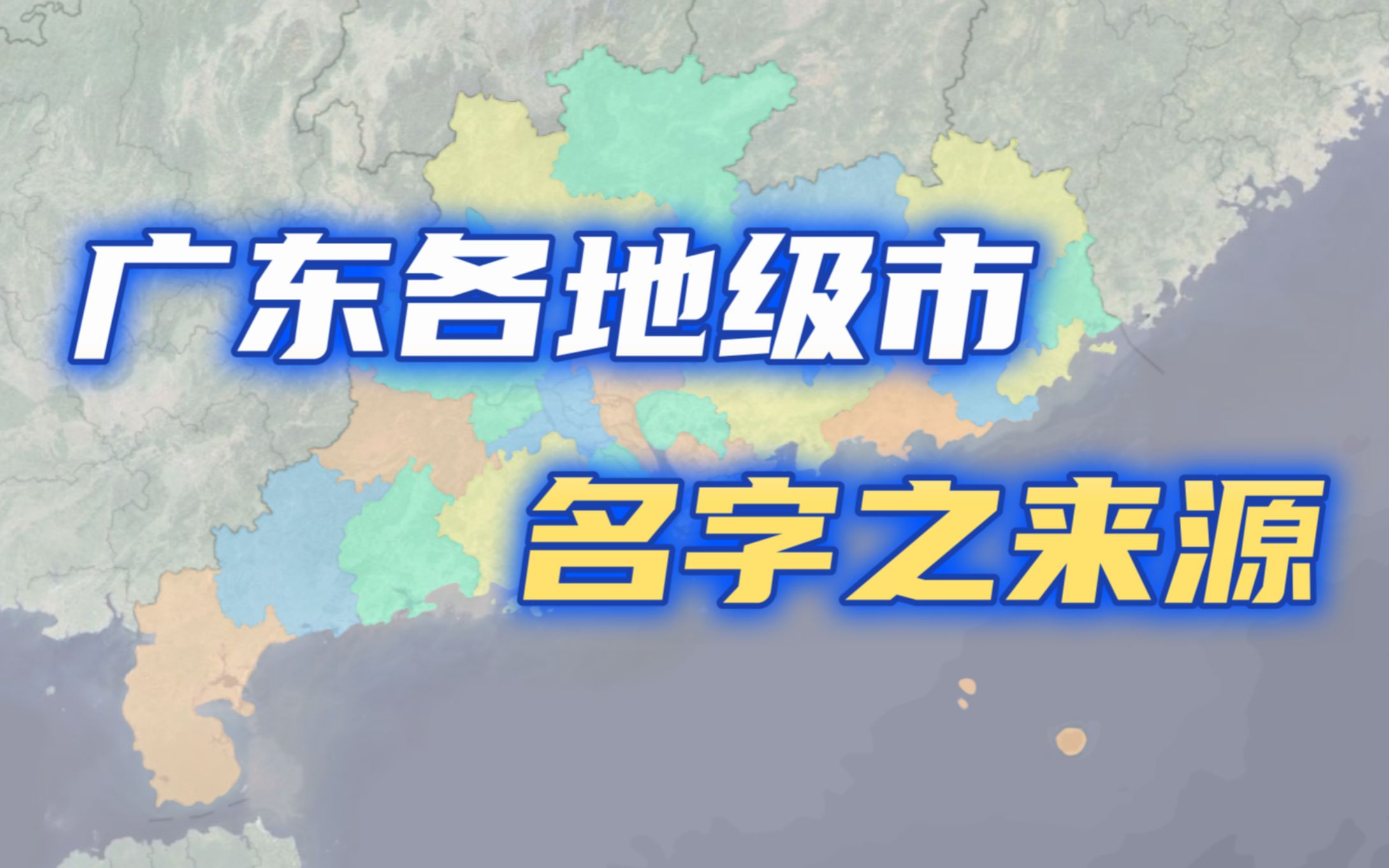 广东各地级市

名字之来源